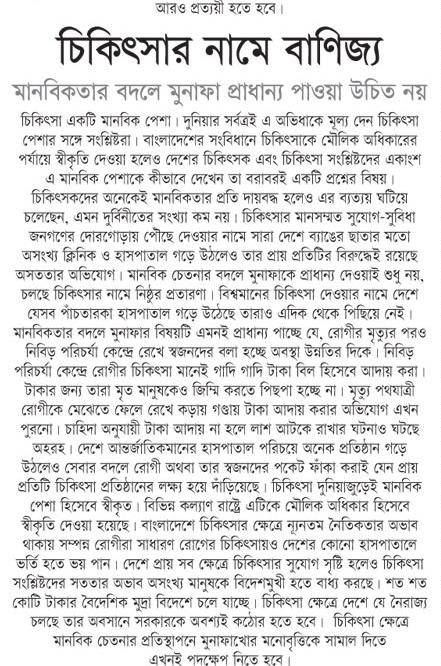 আরও প্রত্যয়ী হতে হবে।

চিকিৎসার নামে বাণিজ্য

মানবিকতার বদলে মুনাফা প্রাধান্য পাওয়া উচিত নয়

চিকিৎসা একটি মানবিক পেশা। দুনিয়ার সর্বত্রই এ অভিধাকে মূল্য দেন চিকিৎসা পেশার সঙ্গে সংশ্লিষ্টরা। বাংলাদেশের সংবিধানে চিকিৎসাকে মৌলিক অধিকারের পর্যায়ে স্বীকৃতি দেওয়া হলেও দেশের চিকিৎসক এবং চিকিৎসা সংশ্লিষ্টদের একাংশ এ মানবিক পেশাকে কীভাবে দেখেন তা বরাবরই একটি প্রশ্নের বিষয়। চিকিৎসকদের অনেকেই মানবিকতার প্রতি দায়বদ্ধ হলেও এর ব্যত্যয় ঘটিয়ে চলেছেন, এমন দুর্বিনীতের সংখ্যা কম নয়। চিকিৎসার মানসম্মত সুযোগ-সুবিধা জনগণের দোরগোড়ায় পৌঁছে দেওয়ার নামে সারা দেশে ব্যাঙের ছাতার মতো অসংখ্য ক্লিনিক ও হাসপাতাল গড়ে উঠলেও তার প্রায় প্রতিটির বিরুদ্ধেই রয়েছে অসততার অভিযোগ। মানবিক চেতনার বদলে মুনাফাকে প্রাধান্য দেওয়াই শুধু নয়, চলছে চিকিৎসার নামে নিষ্ঠুর প্রতারণা। বিশ্বমানের চিকিৎসা দেওয়ার নামে দেশে যেসব পাঁচতারকা হাসপাতাল গড়ে উঠেছে তারাও এদিক থেকে পিছিয়ে নেই। মানবিকতার বদলে মুনাফার বিষয়টি এমনই প্রাধান্য পাচ্ছে যে, রোগীর মৃত্যুর পরও নিবিড় পরিচর্যা কেন্দ্রে রেখে স্বজনদের বলা হচ্ছে অবস্থা উন্নতির দিকে। নিবিড় পরিচর্যা কেন্দ্রে রোগীর চিকিৎসা মানেই গাদি গাদি টাকা বিল হিসেবে আদায় করা। টাকার জন্য তারা মৃত মানুষকেও জিম্মি করতে পিছপা হচ্ছে না। মৃত্যু পথযাত্রী রোগীকে মেঝেতে ফেলে রেখে কড়ায় গণ্ডায় টাকা আদায় করার অভিযোগ এখন পুরনো। চাহিদা অনুযায়ী টাকা আদায় না হলে লাশ আটকে রাখার ঘটনাও ঘটছে অহরহ। দেশে আন্তর্জাতিকমানের হাসপাতাল পরিচয়ে অনেক প্রতিষ্ঠান গড়ে উঠলেও সেবার বদলে রোগী অথবা তার স্বজনদের পকেট ফাঁকা করাই যেন প্রায় প্রতিটি চিকিৎসা প্রতিষ্ঠানের লক্ষ্য হয়ে দাঁড়িয়েছে। চিকিৎসা দুনিয়াজুড়েই মানবিক পেশা হিসেবে স্বীকৃত। বিভিন্ন কল্যাণ রাষ্ট্রে এটিকে মৌলিক অধিকার হিসেবে স্বীকৃতি দেওয়া হয়েছে। বাংলাদেশে চিকিৎসার ক্ষেত্রে ন্যূনতম নৈতিকতার অভাব থাকায় সম্পন্ন রোগীরা সাধারণ রোগের চিকিৎসায়ও দেশের কোনো হাসপাতালে ভর্তি হতে ভয় পান। দেশে প্রায় সব ক্ষেত্রে চিকিৎসার সুযোগ সৃষ্টি হলেও চিকিৎসা সংশ্লিষ্টদের সততার অভাব অসংখ্য মানুষকে বিদেশমুখী হতে বাধ্য করছে। শত শত কোটি টাকার বৈদেশিক মুদ্রা বিদেশে চলে যাচ্ছে। চিকিৎসা ক্ষেত্রে দেশে যে নৈরাজ্য চলছে তার অবসানে সরকারকে অবশ্যই কঠোর হতে হবে। চিকিৎসা ক্ষেত্রে মানবিক চেতনার প্রতিস্থাপনে মুনাফাখোর মনোবৃত্তিকে সামাল দিতে এখনই পদক্ষেপ নিতে হবে।